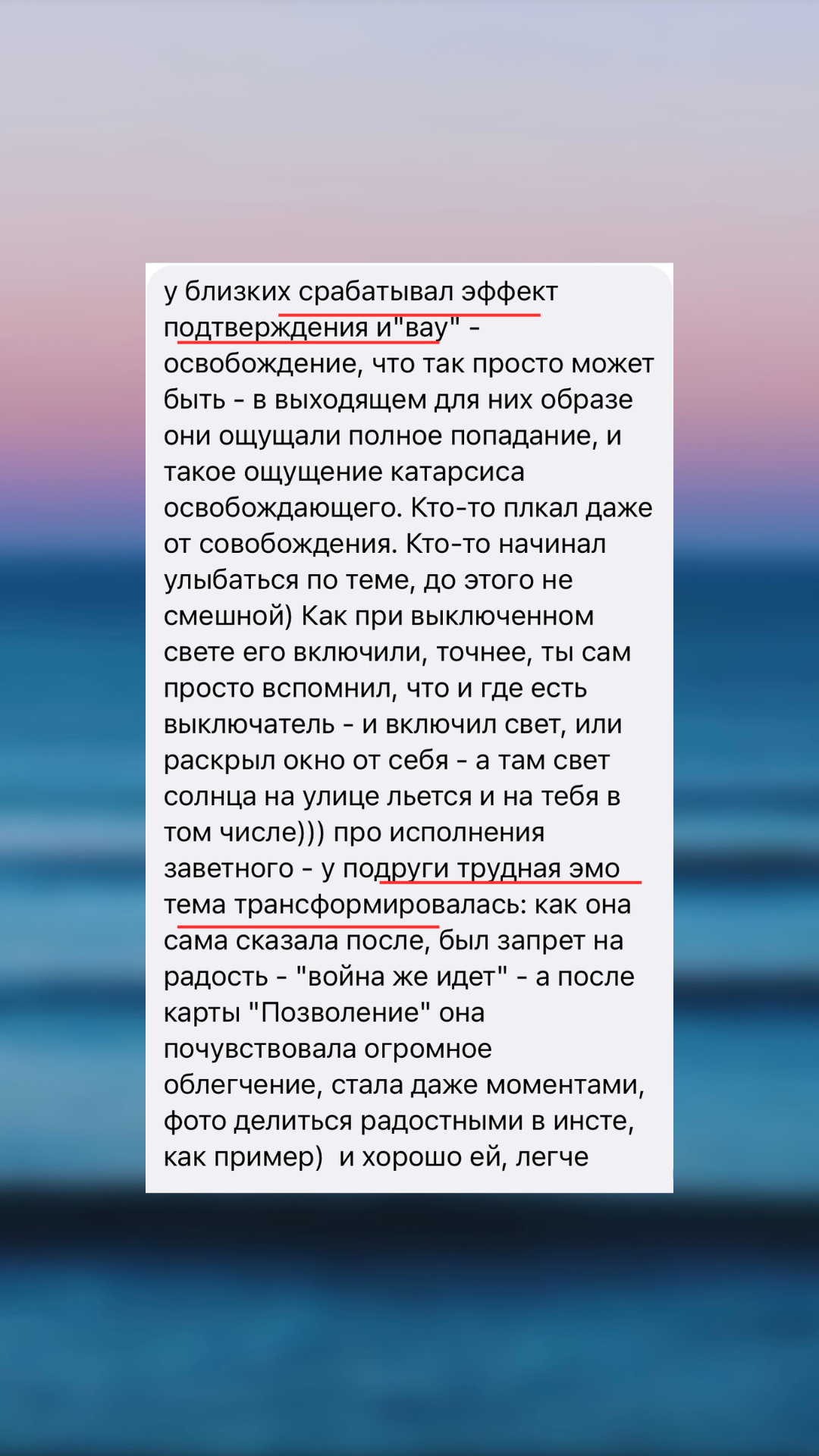 у близких срабатывал эффект подтверждения и"вау" - освобождение, что так просто может быть - в выходящем для них образе они ощущали полное попадание, и такое ощущение катарсиса освобождающего. Кто-то плкал даже от совобождения. Кто-то начинал улыбаться по теме, до этого не смешной) Как при выключенном свете его включили, точнее, ты сам просто вспомнил, что и где есть выключатель - и включил свет, или раскрыл окно от себя - а там свет солнца на улице льется и на тебя в том числе))) про исполнения заветного - у подруги трудная эмо тема трансформировалась: как она сама сказала после, был запрет на радость - "война же идет" - а после карты "Позволение" она почувствовала огромное облегчение, стала даже моментами, фото делиться радостными в инсте, как пример)  и хорошо ей, легче